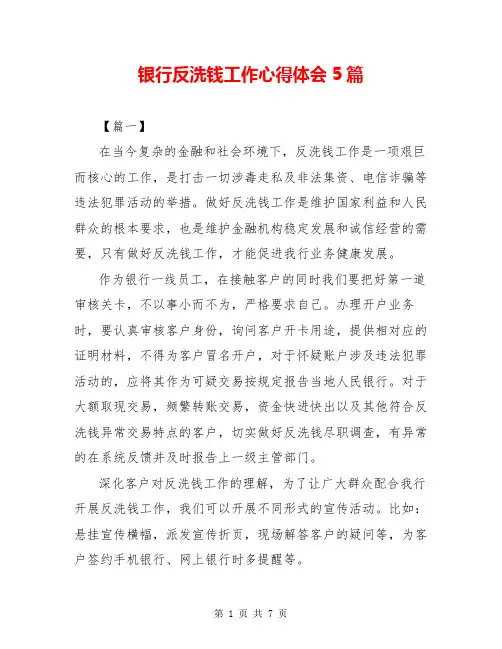 银行反洗钱工作心得体会 5 篇

【篇一】

在当今复杂的金融和社会环境下，反洗钱工作是一项艰巨而核心的工作，是打击一切涉毒走私及非法集资、电信诈骗等违法犯罪活动的举措。做好反洗钱工作是维护国家利益和人民群众的根本要求，也是维护金融机构稳定发展和诚信经营的需要，只有做好反洗钱工作，才能促进我行业务健康发展。

作为银行一线员工，在接触客户的同时我们要把好第一道审核关卡，不以事小而不为，严格要求自己。办理开户业务时，要认真审核客户身份，询问客户开卡用途，提供相对应的证明材料，不得为客户冒名开户，对于怀疑账户涉及违法犯罪活动的，应将其作为可疑交易按规定报告当地人民银行。对于大额取现交易，频繁转账交易，资金快进快出以及其他符合反洗钱异常交易特点的客户，切实做好反洗钱尽职调查，有异常的在系统反馈并及时报告上一级主管部门。

深化客户对反洗钱工作的理解，为了让广大群众配合我行开展反洗钱工作，我们可以开展不同形式的宣传活动。比如：悬挂宣传横幅，派发宣传折页，现场解答客户的疑问等，为客户签约手机银行、网上银行时多提醒等。

第 1 页 共 7 页